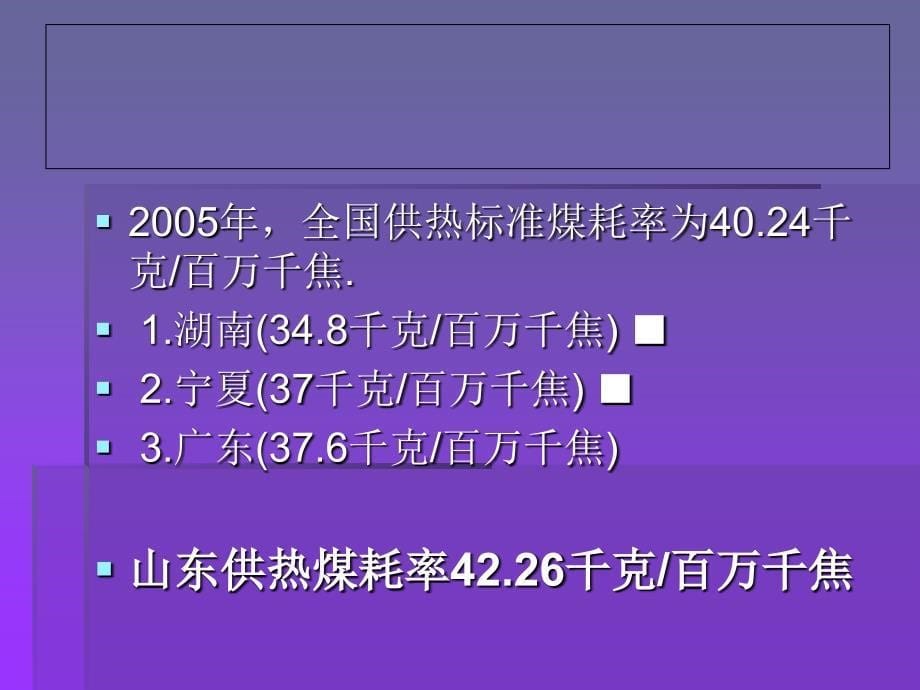 ▪ 2005年，全国供热标准煤耗率为40.24千克/百万千焦.

▪ 1.湖南(34.8千克/百万千焦) ■

▪ 2.宁夏(37千克/百万千焦) ■

▪ 3.广东(37.6千克/百万千焦)

▪ 山东供热煤耗率42.26千克/百万千焦